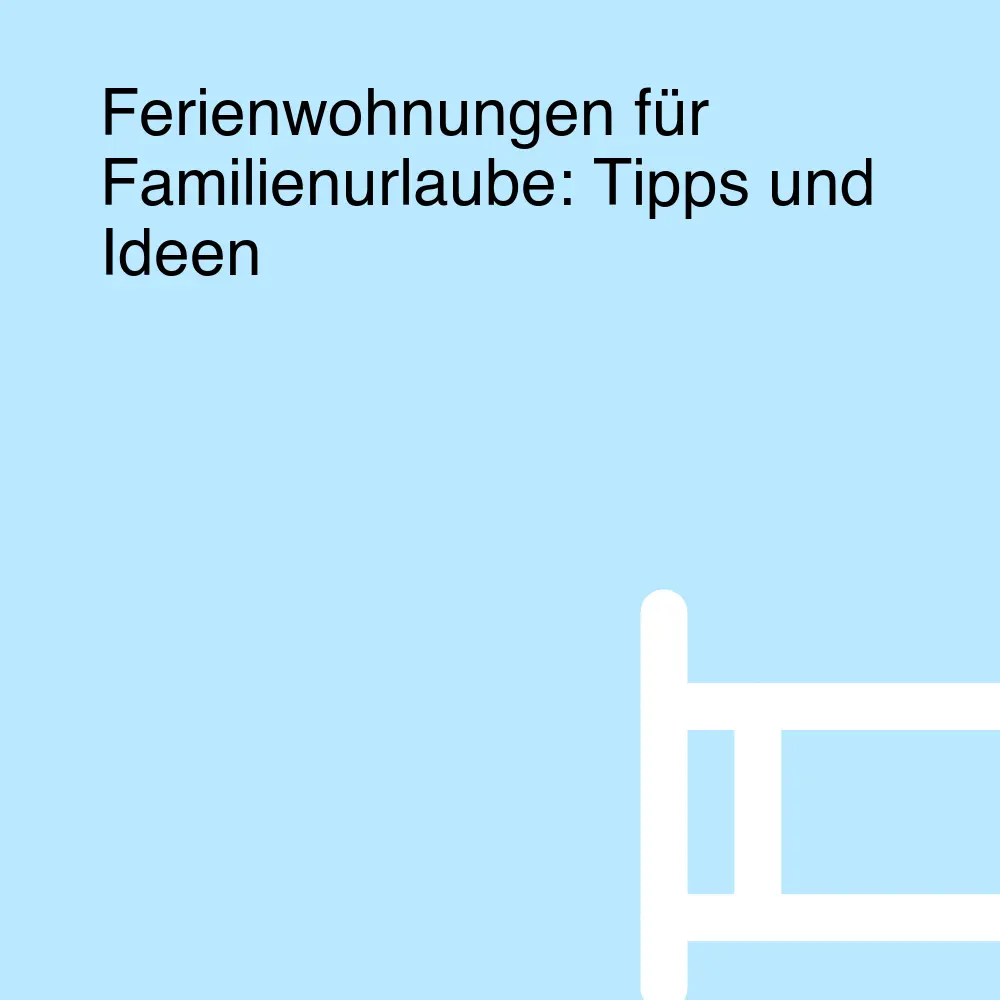 Ferienwohnungen für Familienurlaube: Tipps und Ideen